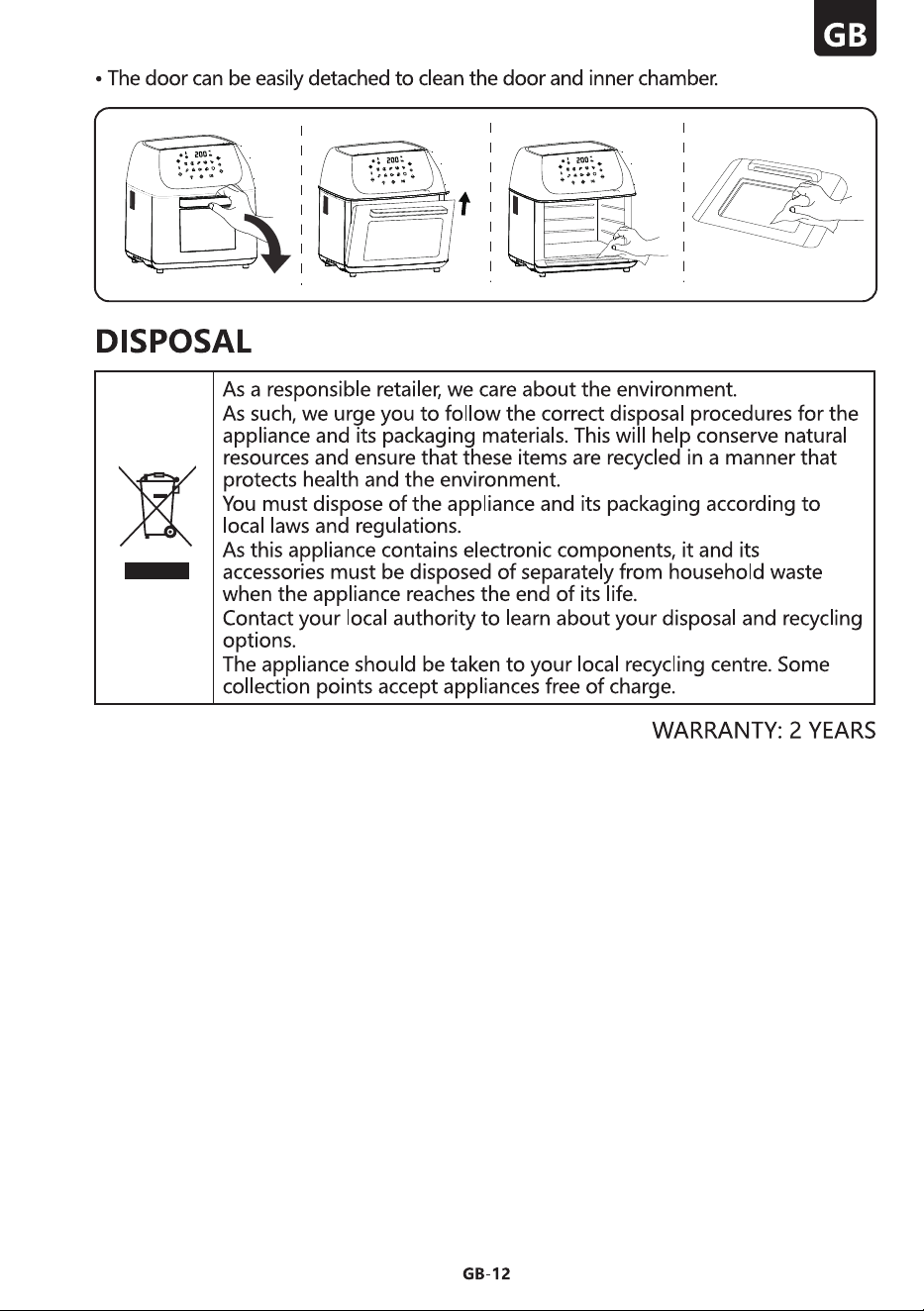 GB

• The door can be easily detached to clean the door and inner chamber.

DISPOSAL

As a responsible retailer, we care about the environment.

As such, we urge you to follow the correct disposal procedures for the appliance and its packaging materials. This will help conserve natural resources and ensure that these items are recycled in a manner that protects health and the environment.

You must dispose of the appliance and its packaging according to local laws and regulations.

As this appliance contains electronic components, it and its accessories must be disposed of separately from household waste when the appliance reaches the end of its life.

Contact your local authority to learn about your disposal and recycling options.

The appliance should be taken to your local recycling centre. Some collection points accept appliances free of charge.

WARRANTY: 2 YEARS

GB-12